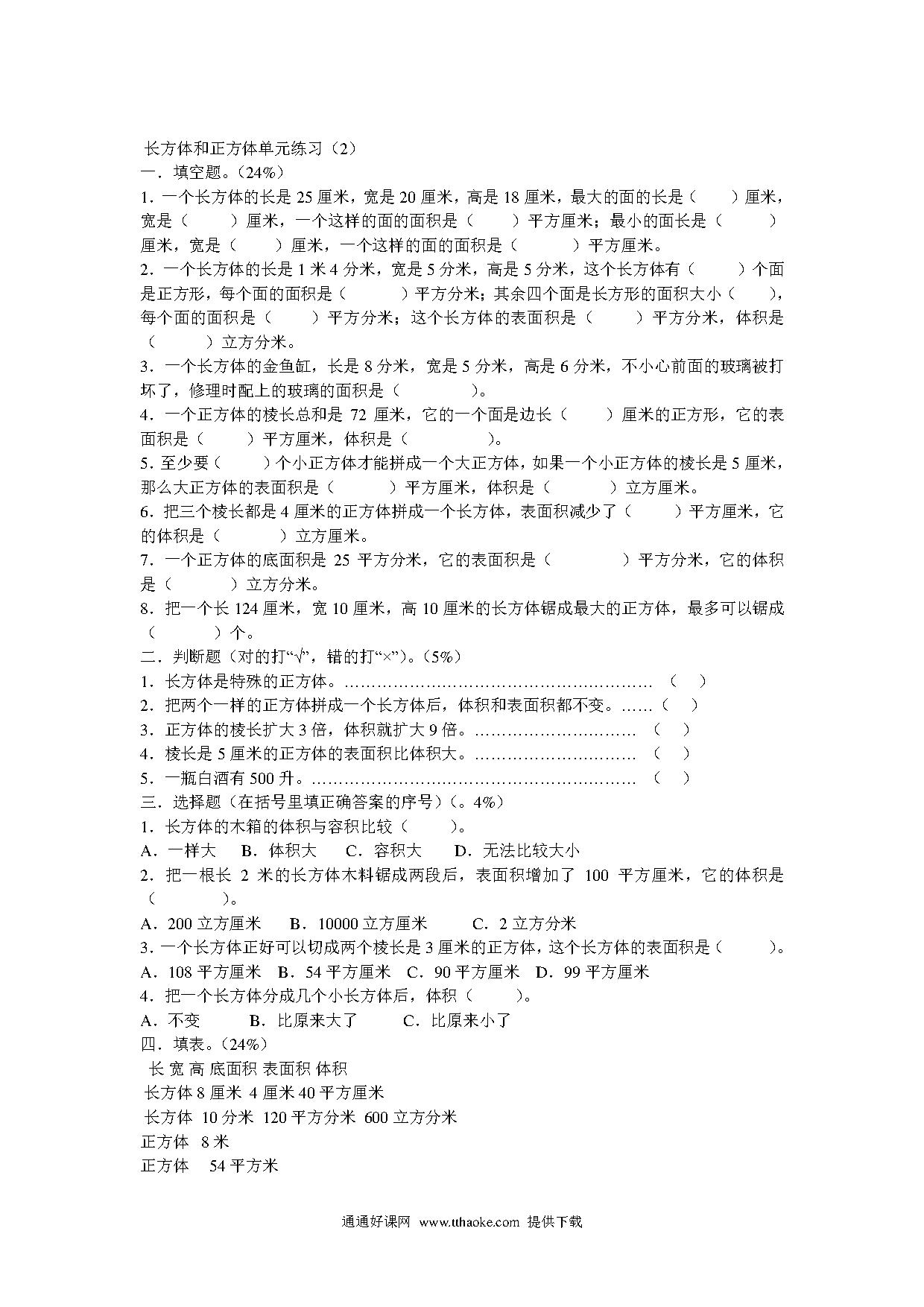 长方体和正方体单元练习（2）
一．填空题。（24%）
1．一个长方体的长是 25 厘米，宽是 20 厘米，高是 18 厘米，最大的面的长是（　　）厘米，宽是（　　）厘米，一个这样的面的面积是（　　）平方厘米；最小的面长是（　　）厘米，宽是（　　）厘米，一个这样的面的面积是（　　）平方厘米。
2．一个长方体的长是 1 米 4 分米，宽是 5 分米，高是 5 分米，这个长方体有（　　）个面是正方形，每个面的面积是（　　）平方分米；其余四个面是长方形的面积大小（　　），每个面的面积是（　　）平方分米；这个长方体的表面积是（　　）平方分米，体积是（　　）立方分米。
3．一个长方体的金鱼缸，长是 8 分米，宽是 5 分米，高是 6 分米，不小心前面的玻璃被打坏了，修理时配上的玻璃的面积是（　　）。
4．一个正方体的棱长总和是 72 厘米，它的一个面是边长（　　）厘米的正方形，它的表面积是（　　）平方厘米，体积是（　　）。
5．至少要（　　）个小正方体才能拼成一个大正方体，如果一个小正方体的棱长是 5 厘米，那么大正方体的表面积是（　　）平方厘米，体积是（　　）立方厘米。
6．把三个棱长都是 4 厘米的正方体拼成一个长方体，表面积减少了（　　）平方厘米，它的体积是（　　）立方厘米。
7．一个正方体的底面积是 25 平方分米，它的表面积是（　　）平方分米，它的体积是（　　）立方分米。
8．把一个长 124 厘米，宽 10 厘米，高 10 厘米的长方体锯成最大的正方体，最多可以锯成（　　）个。
二．判断题（对的打“√”，错的打“×”）。（5%）
1．长方体是特殊的正方体。…………………………………………………（　）
2．把两个一样的正方体拼成一个长方体后，体积和表面积都不变。……（　）
3．正方体的棱长扩大 3 倍，体积就扩大 9 倍。…………………………（　）
4．棱长是 5 厘米的正方体的表面积比体积大。…………………………（　）
5．一瓶白酒有 500 升。……………………………………………………（　）
三．选择题（在括号里填正确答案的序号）(。4%)
1．长方体的木箱的体积与容积比较（　　）。
A．一样大　B．体积大　C．容积大　D．无法比较大小
2．把一根长 2 米的长方体木料锯成两段后，表面积增加了 100 平方厘米，它的体积是（　　）。
A．200 立方厘米　B．10000 立方厘米　C．2 立方分米
3．一个长方体正好可以切成两个棱长是 3 厘米的正方体，这个长方体的表面积是（　　）。
A．108 平方厘米　B．54 平方厘米　C．90 平方厘米　D．99 平方厘米
4．把一个长方体分成几个小长方体后，体积（　　）。
A．不变　B．比原来大了　C．比原来小了
四．填表。（24%）
长 宽 高 底面积 表面积 体积
长方体 8 厘米 4 厘米 40 平方厘米
长方体 10 分米 120 平方分米 600 立方分米
正方体 8 米
正方体 54 平方米

通通好课网 www.tthaoke.com 提供下载